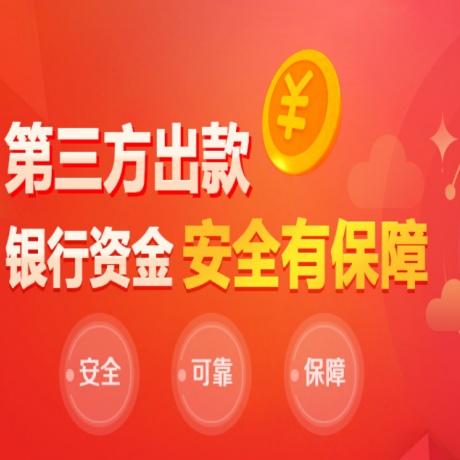 ¥

第三方出款

银行资金 安全有保障

安全

可靠

保障